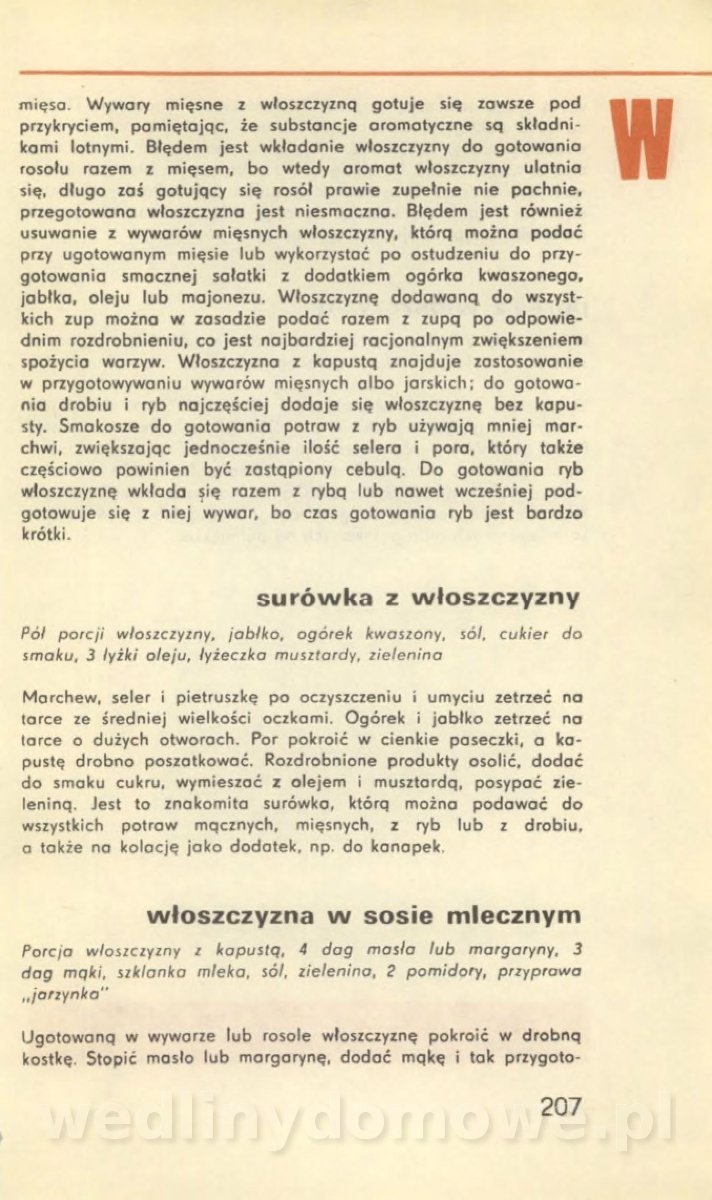 W

mięsa. Wywary mięsne z włoszczyzną gotuje się zawsze pod przykryciem, pamiętając, że substancje aromatyczne są składnikami lotnymi. Błędem jest wkładanie włoszczyzny do gotowania rosołu razem z mięsem, bo wtedy aromat włoszczyzny ulatnia się, długo zaś gotujący się rosół prawie zupełnie nie pachnie, przegotowana włoszczyzna jest niesmaczna. Błędem jest również usuwanie z wywarów mięsnych włoszczyzny, którą można podać przy ugotowanym mięsie lub wykorzystać po ostudzeniu do przygotowania smacznej sałatki z dodatkiem ogórka kwaszonego, jabłka, oleju lub majonezu. Włoszczyznę dodawaną do wszystkich zup można w zasadzie podać razem z zupą po odpowiednim rozdrobnieniu, co jest najbardziej racjonalnym zwiększeniem spożycia warzyw. Włoszczyzna z kapustą znajduje zastosowanie w przygotowywaniu wywarów mięsnych albo jarskich; do gotowania drobiu i ryb najczęściej dodaje się włoszczyznę bez kapusty. Smakosze do gotowania potraw z ryb używają mniej marchwi, zwiększając jednocześnie ilość selera i pora, który także częściowo powinien być zastąpiony cebulą. Do gotowania ryb włoszczyznę wkłada się razem z rybą lub nawet wcześniej podgotowuje się z niej wywar, bo czas gotowania ryb jest bardzo krótki.

surówka z włoszczyzny

Pół porcji włoszczyzny, jabłko, ogórek kwaszony, sól, cukier do smaku, 3 łyżki oleju, łyżeczka musztardy, zielenina

Marchew, seler i pietruszkę po oczyszczeniu i umyciu zetrzeć na tarce ze średniej wielkości oczkami. Ogórek i jabłko zetrzeć na tarce o dużych otworach. Por pokroić w cienkie paseczki, a kapustę drobno poszatkować. Rozdrobnione produkty osolić, dodać do smaku cukru, wymieszać z olejem i musztardą, posypać zieleniną. Jest to znakomita surówka, którą można podawać do wszystkich potraw mącznych, mięsnych, z ryb lub z drobiu, a także na kolację jako dodatek, np. do kanapek.

włoszczyzna w sosie mlecznym

Porcja włoszczyzny z kapustą, 4 dag masła lub margaryny, 3 dag mąki, szklanka mleka, sól, zielenina, 2 pomidory, przyprawa „jarzynka"

Ugotowaną w wywarze lub rosole włoszczyznę pokroić w drobną kostkę. Stopić masło lub margarynę, dodać mąkę i tak przygoto-

207

wedlinydomowe.pl